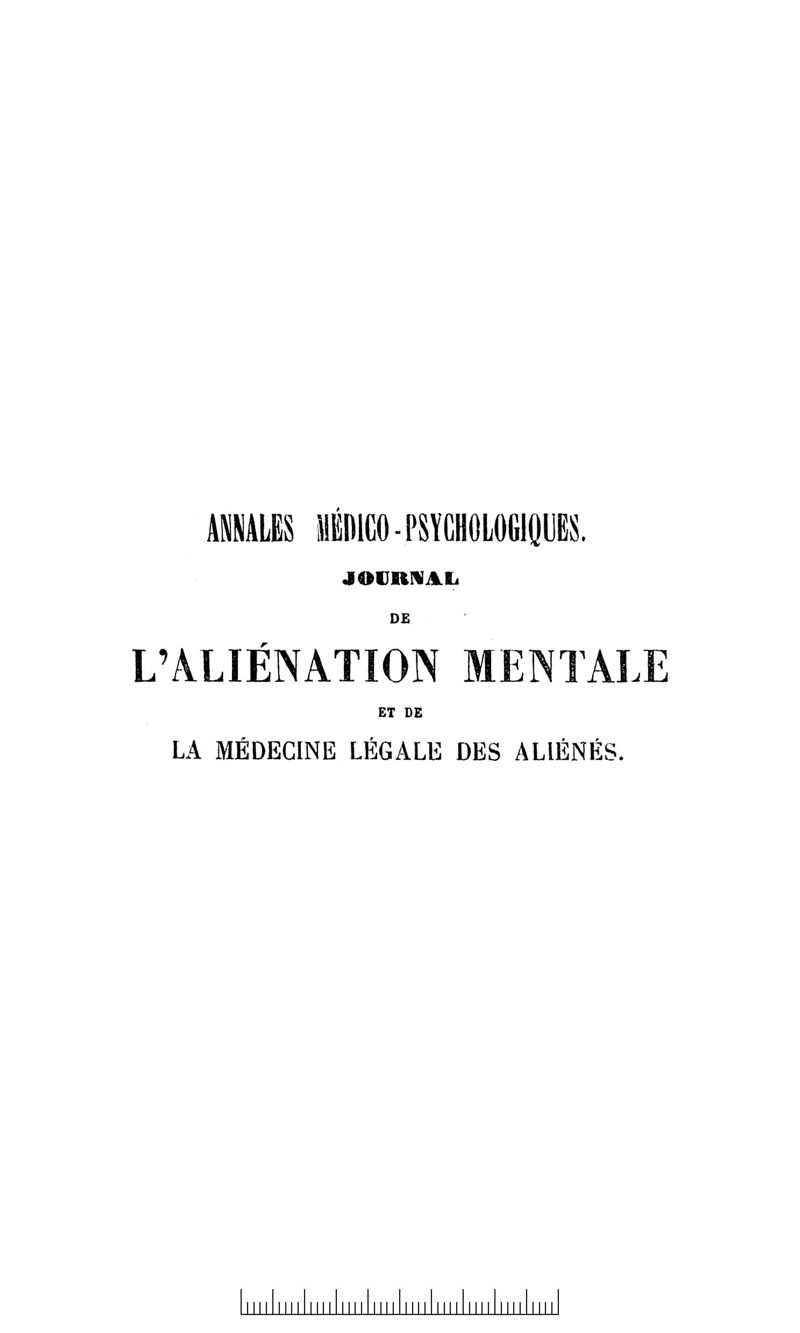 ANNALES MÉDICO-PSYCHOLOGIQUES.
JOURNAL
DE
L'ALIÉNATION MENTALE
ET DE
LA MÉDECINE LÉGALE DES ALIÉNÉS.